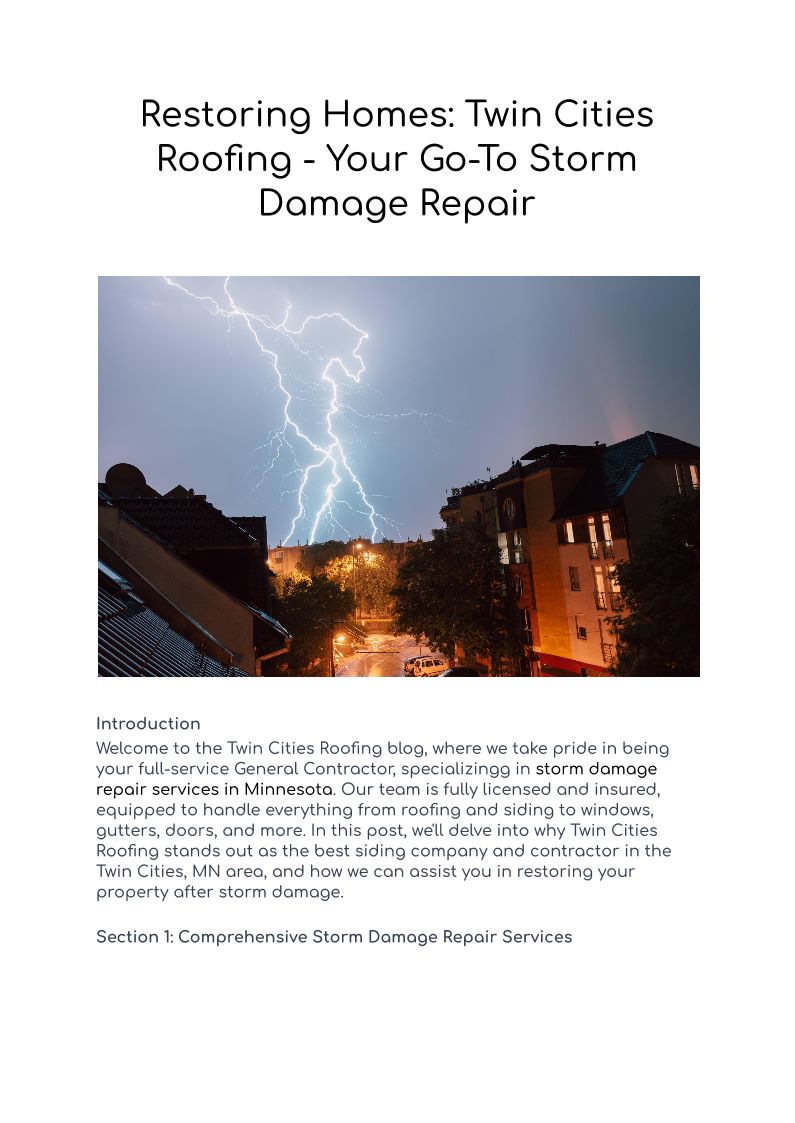 Restoring Homes: Twin Cities Roofing - Your Go-To Storm Damage Repair

Introduction
Welcome to the Twin Cities Roofing blog, where we take pride in being your full-service General Contractor, specializingg in storm damage repair services in Minnesota. Our team is fully licensed and insured, equipped to handle everything from roofing and siding to windows, gutters, doors, and more. In this post, we'll delve into why Twin Cities Roofing stands out as the best siding company and contractor in the Twin Cities, MN area, and how we can assist you in restoring your property after storm damage.

Section 1: Comprehensive Storm Damage Repair Services